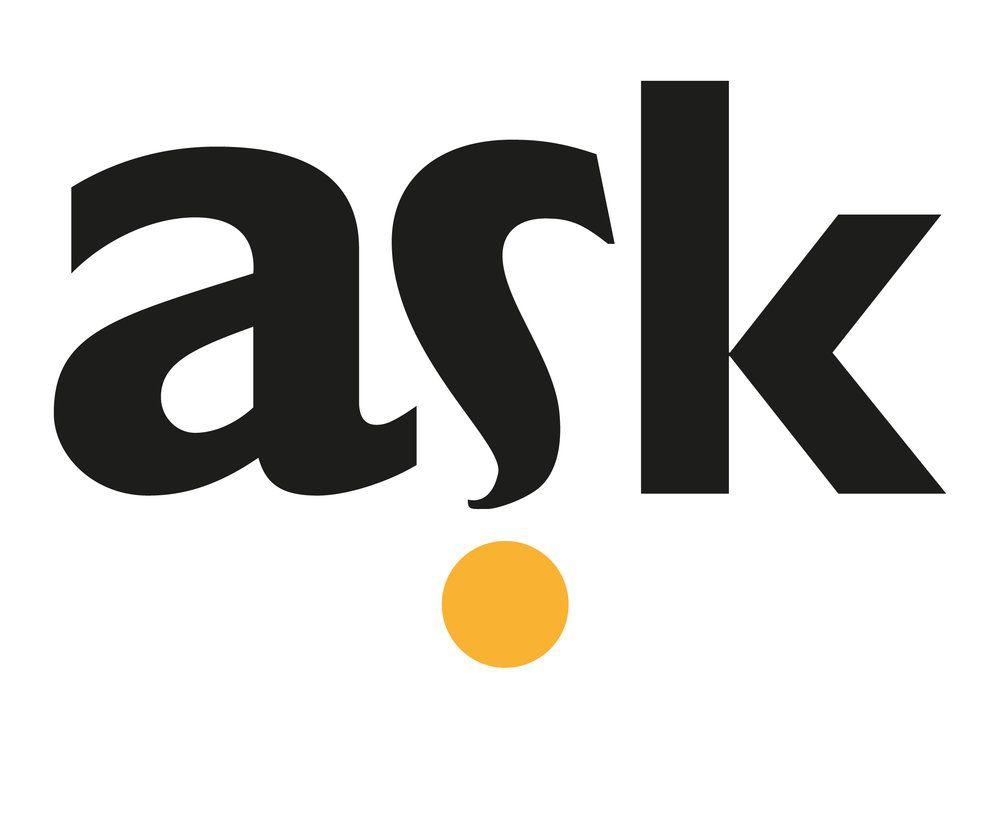 ask